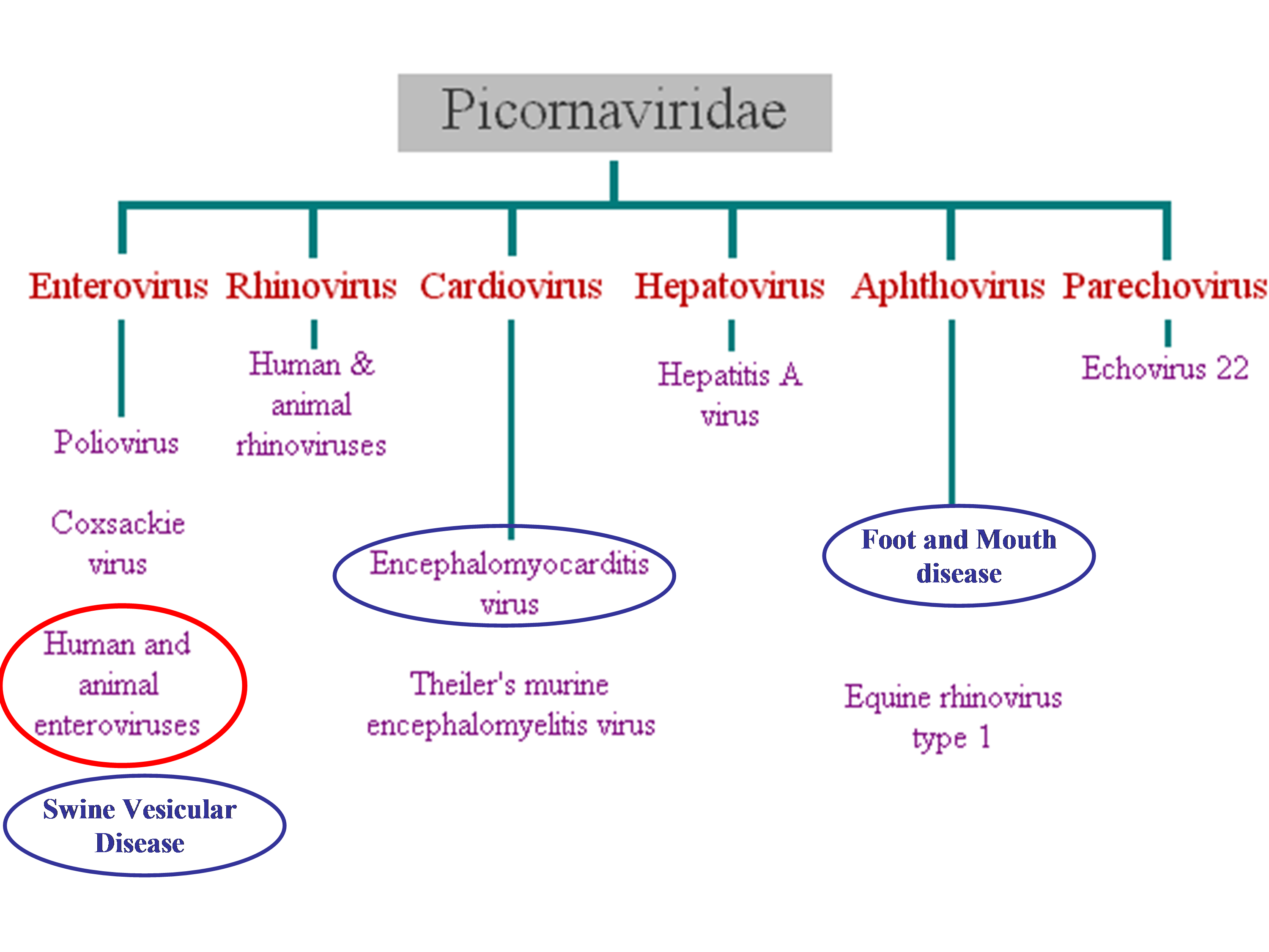 Picornaviridae

Enterovirus

Poliovirus

Coxsackie virus

Human and animal enteroviruses

Swine Vesicular Disease

Rhinovirus

Human & animal rhinoviruses

Cardiovirus

Encephalomyocarditis virus

Theiler's murine encephalomyelitis virus

Hepatovirus

Hepatitis A virus

Aphthovirus

Foot and Mouth disease

Equine rhinovirus type 1

Parechovirus

Echovirus 22